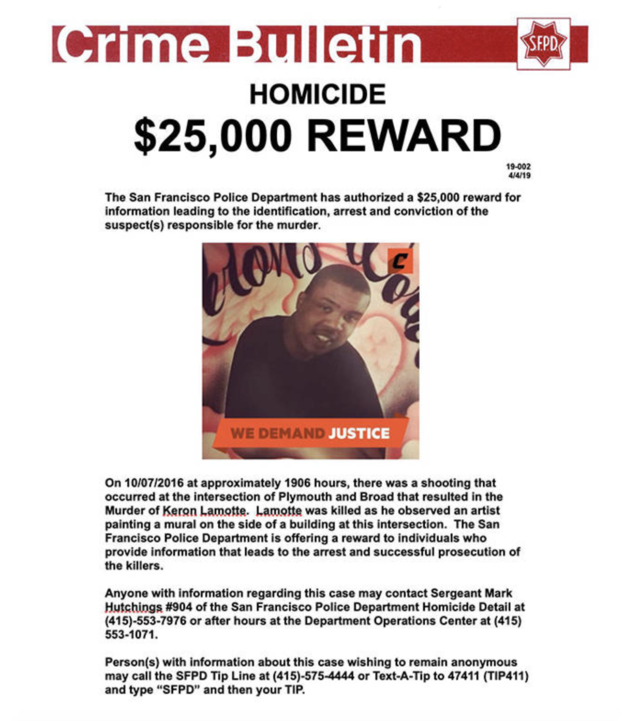 Crime Bulletin

SFPD

HOMICIDE

$25,000 REWARD

19-002
4/4/19

The San Francisco Police Department has authorized a $25,000 reward for information leading to the identification, arrest and conviction of the suspect(s) responsible for the murder.

C

WE DEMAND JUSTICE

On 10/07/2016 at approximately 1906 hours, there was a shooting that occurred at the intersection of Plymouth and Broad that resulted in the Murder of Keron Lamotte. Lamotte was killed as he observed an artist painting a mural on the side of a building at this intersection. The San Francisco Police Department is offering a reward to individuals who provide information that leads to the arrest and successful prosecution of the killers.

Anyone with information regarding this case may contact Sergeant Mark Hutchings #904 of the San Francisco Police Department Homicide Detail at (415)-553-7976 or after hours at the Department Operations Center at (415) 553-1071.

Person(s) with information about this case wishing to remain anonymous may call the SFPD Tip Line at (415)-575-4444 or Text-A-Tip to 47411 (TIP411) and type "SFPD" and then your TIP.